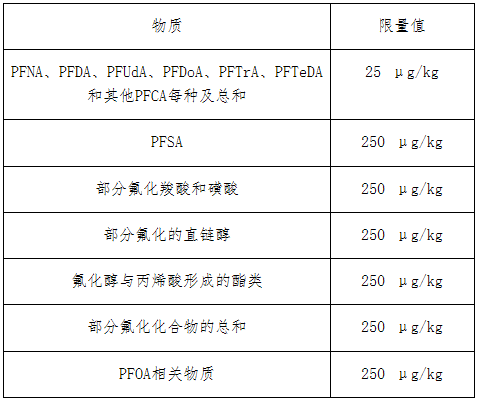 | 物质 | 限量值 |
|---|---|
| PFNA、PFDA、PFUdA、PFDoA、PFTrA、PFTeDA和其他PFCA每种及总和 | 25 μg/kg |
| PFSA | 250 μg/kg |
| 部分氟化羧酸和磺酸 | 250 μg/kg |
| 部分氟化的直链醇 | 250 μg/kg |
| 氟化醇与丙烯酸形成的酯类 | 250 μg/kg |
| 部分氟化化合物的总和 | 250 μg/kg |
| PFOA相关物质 | 250 μg/kg |